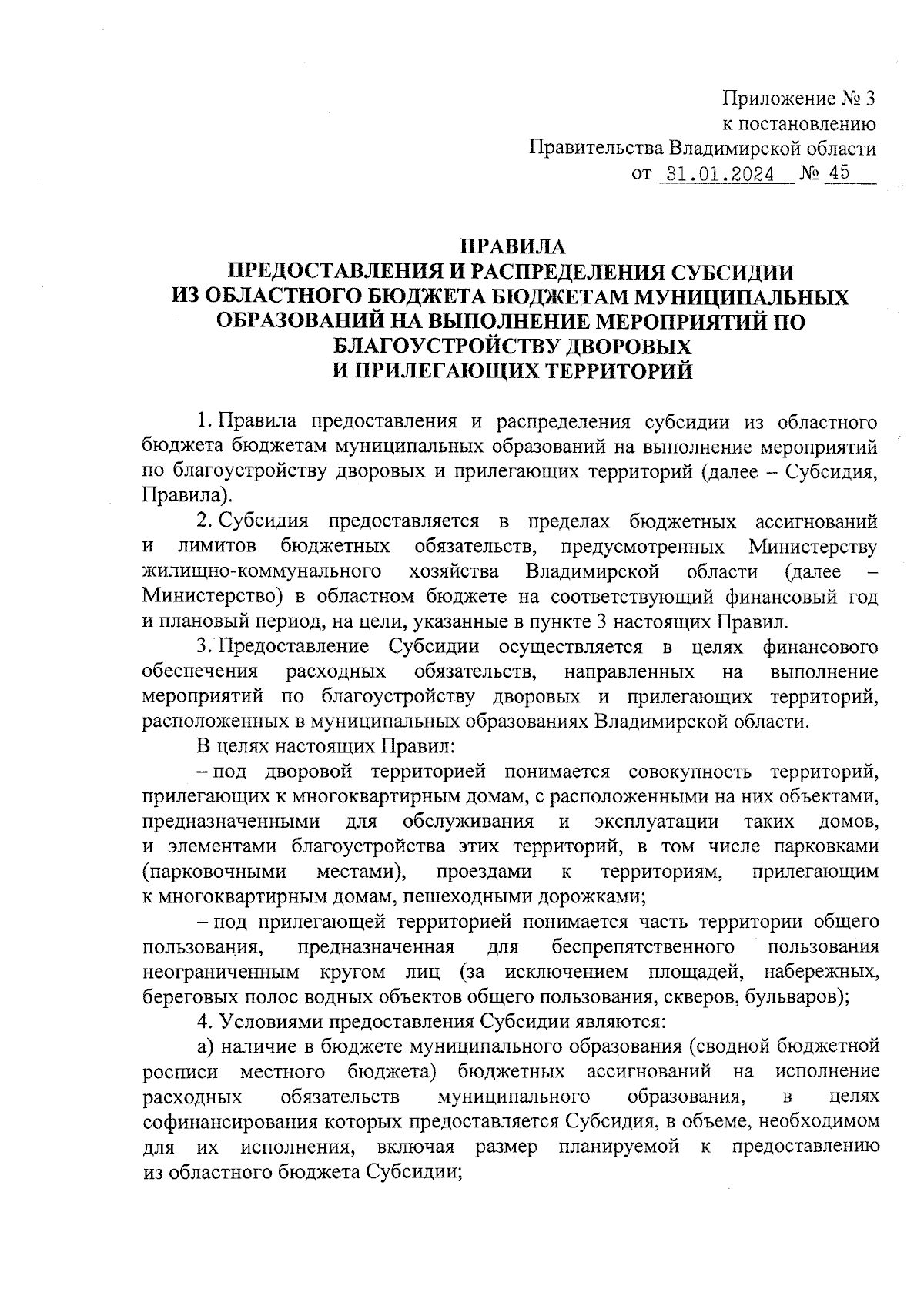 Приложение № 3
к постановлению
Правительства Владимирской области
от 31.01.2024 № 45

ПРАВИЛА
ПРЕДОСТАВЛЕНИЯ И РАСПРЕДЕЛЕНИЯ СУБСИДИИ
ИЗ ОБЛАСТНОГО БЮДЖЕТА БЮДЖЕТАМ МУНИЦИПАЛЬНЫХ
ОБРАЗОВАНИЙ НА ВЫПОЛНЕНИЕ МЕРОПРИЯТИЙ ПО
БЛАГОУСТРОЙСТВУ ДВОРОВЫХ
И ПРИЛЕГАЮЩИХ ТЕРРИТОРИЙ

1. Правила предоставления и распределения субсидии из областного бюджета бюджетам муниципальных образований на выполнение мероприятий по благоустройству дворовых и прилегающих территорий (далее – Субсидия, Правила).

2. Субсидия предоставляется в пределах бюджетных ассигнований и лимитов бюджетных обязательств, предусмотренных Министерству жилищно-коммунального хозяйства Владимирской области (далее – Министерство) в областном бюджете на соответствующий финансовый год и плановый период, на цели, указанные в пункте 3 настоящих Правил.

3. Предоставление Субсидии осуществляется в целях финансового обеспечения расходных обязательств, направленных на выполнение мероприятий по благоустройству дворовых и прилегающих территорий, расположенных в муниципальных образованиях Владимирской области.

В целях настоящих Правил:

– под дворовой территорией понимается совокупность территорий, прилегающих к многоквартирным домам, с расположенными на них объектами, предназначенными для обслуживания и эксплуатации таких домов, и элементами благоустройства этих территорий, в том числе парковками (парковочными местами), проездами к территориям, прилегающим к многоквартирным домам, пешеходными дорожками;

– под прилегающей территорией понимается часть территории общего пользования, предназначенная для беспрепятственного пользования неограниченным кругом лиц (за исключением площадей, набережных, береговых полос водных объектов общего пользования, скверов, бульваров);

4. Условиями предоставления Субсидии являются:

а) наличие в бюджете муниципального образования (сводной бюджетной росписи местного бюджета) бюджетных ассигнований на исполнение расходных обязательств муниципального образования, в целях софинансирования которых предоставляется Субсидия, в объеме, необходимом для их исполнения, включая размер планируемой к предоставлению из областного бюджета Субсидии;